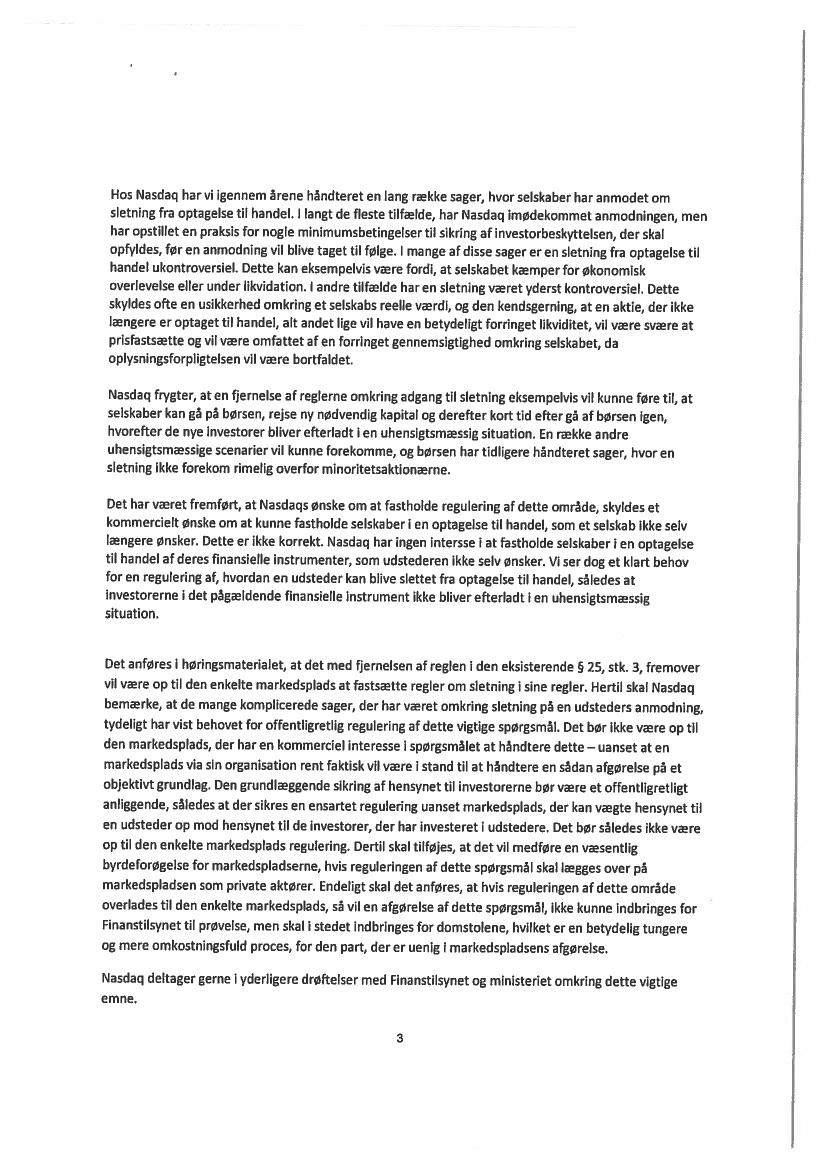 Hos Nasdaq har vi igennem årene håndteret en lang række sager, hvor selskaber har anmodet om sletning fra optagelse til handel. I langt de fleste tilfælde, har Nasdaq imødekommet anmodningen, men har opstillet en praksis for nogle minimumsbetingelser til sikring af investorbeskyttelsen, der skal opfyldes, før en anmodning vil blive taget til følge. I mange af disse sager er en sletning fra optagelse til handel ukontroversiel. Dette kan eksempelvis være fordi, at selskabet kæmper for økonomisk overlevelse eller under likvidation. I andre tilfælde har en sletning været yderst kontroversiel. Dette skyldes ofte en usikkerhed omkring et selskabs reelle værdi, og den kendsgerning, at en aktie, der ikke længere er optaget til handel, alt andet lige vil have en betydeligt forringet likviditet, vil være svære at prisfastsætte og vil være omfattet af en forringet gennemsigtighed omkring selskabet, da oplysningsforpligtelsen vil være bortfaldet.

Nasdaq frygter, at en fjernelse af reglerne omkring adgang til sletning eksempelvis vil kunne føre til, at selskaber kan gå på børsen, rejse ny nødvendig kapital og derefter kort tid efter gå af børsen igen, hvorefter de nye investorer bliver efterladt i en uhensigtsmæssig situation. En række andre uhensigtsmæssige scenarier vil kunne forekomme, og børsen har tidligere håndteret sager, hvor en sletning ikke forekom rimelig overfor minoritetsaktionærne.

Det har været fremført, at Nasdaqs ønske om at fastholde regulering af dette område, skyldes et kommercielt ønske om at kunne fastholde selskaber i en optagelse til handel, som et selskab ikke selv længere ønsker. Dette er ikke korrekt. Nasdaq har ingen intersse i at fastholde selskaber i en optagelse til handel af deres finansielle instrumenter, som udstederen ikke selv ønsker. Vi ser dog et klart behov for en regulering af, hvordan en udsteder kan blive slettet fra optagelse til handel, således at investorerne i det pågældende finansielle instrument ikke bliver efterladt i en uhensigtsmæssig situation.

Det anføres i høringsmaterialet, at det med fjernelsen af reglen i den eksisterende § 25, stk. 3, fremover vil være op til den enkelte markedsplads at fastsætte regler om sletning i sine regler. Hertil skal Nasdaq bemærke, at de mange komplicerede sager, der har været omkring sletning på en udsteders anmodning, tydeligt har vist behovet for offentligretlig regulering af dette vigtige spørgsmål. Det bør ikke være op til den markedsplads, der har en kommerciel interesse i spørgsmålet at håndtere dette – uanset at en markedsplads via sin organisation rent faktisk vil være i stand til at håndtere en sådan afgørelse på et objektivt grundlag. Den grundlæggende sikring af hensynet til investorerne bør være et offentligretligt anliggende, således at der sikres en ensartet regulering uanset markedsplads, der kan vægte hensynet til en udsteder op mod hensynet til de investorer, der har investeret i udstedere. Det bør således ikke være op til den enkelte markedsplads regulering. Dertil skal tilføjes, at det vil medføre en væsentlig byrdeforøgelse for markedspladserne, hvis reguleringen af dette spørgsmål skal lægges over på markedspladsen som private aktører. Endeligt skal det anføres, at hvis reguleringen af dette område overlades til den enkelte markedsplads, så vil en afgørelse af dette spørgsmål, ikke kunne indbringes for Finanstilsynet til prøvelse, men skal i stedet indbringes for domstolene, hvilket er en betydelig tungere og mere omkostningsfuld proces, for den part, der er uenig i markedspladsens afgørelse.

Nasdaq deltager gerne i yderligere drøftelser med Finanstilsynet og ministeriet omkring dette vigtige emne.

3